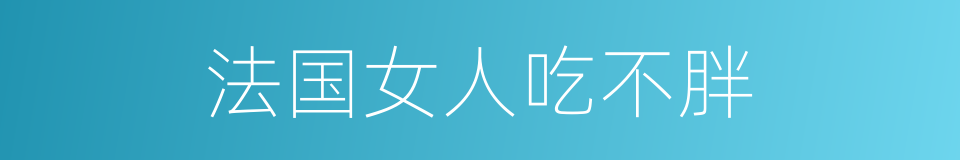 法国女人吃不胖